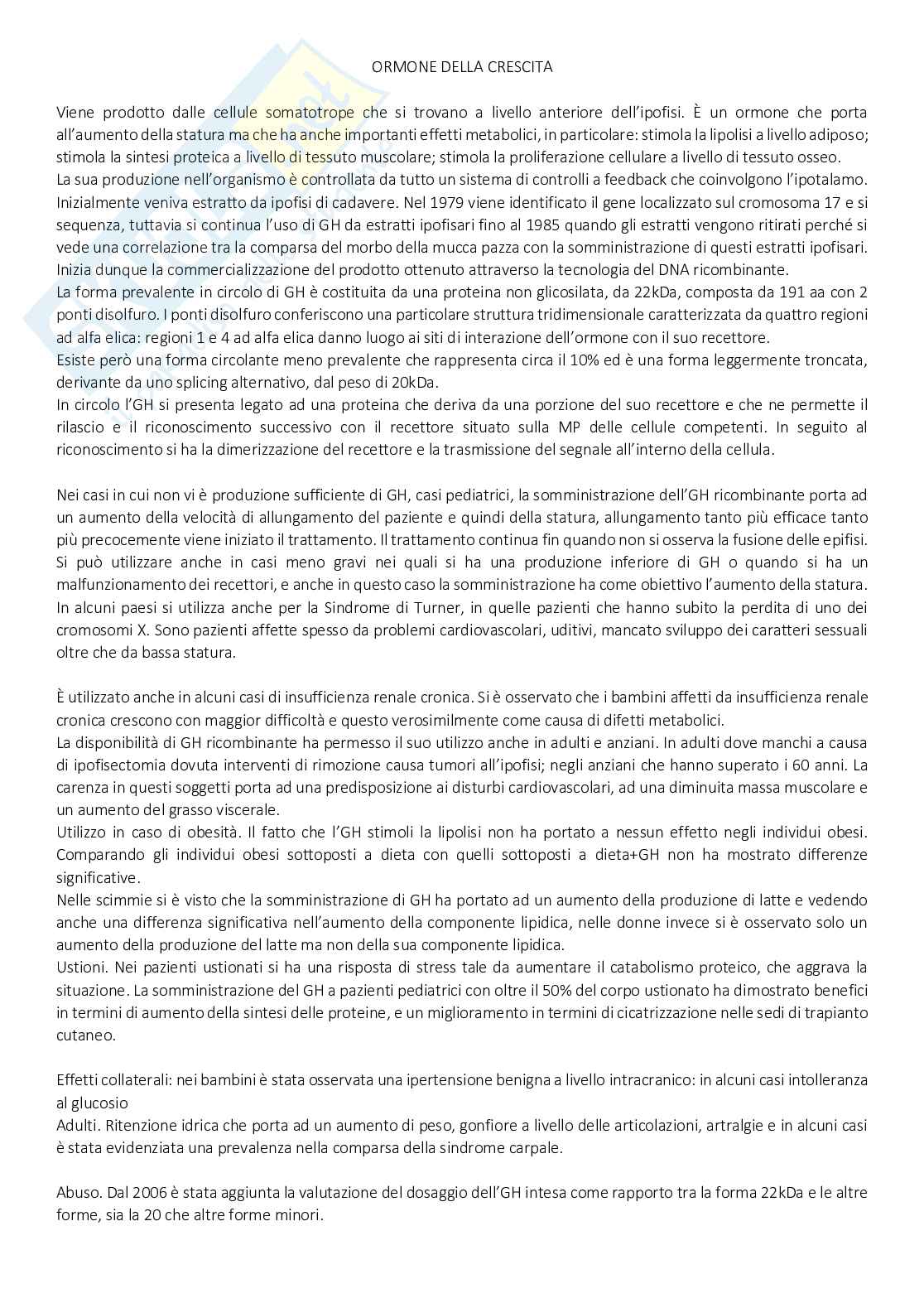 ORMONE DELLA CRESCITA

Viene prodotto dalle cellule somatotrope che si trovano a livello anteriore dell'ipofisi. È un ormone che porta all'aumento della statura ma che ha anche importanti effetti metabolici, in particolare: stimola la lipolisi a livello adiposo; stimola la sintesi proteica a livello di tessuto muscolare; stimola la proliferazione cellulare a livello di tessuto osseo.
La sua produzione nell'organismo è controllata da tutto un sistema di controlli a feedback che coinvolgono l'ipotalamo. Inizialmente veniva estratto da ipofisi di cadavere. Nel 1979 viene identificato il gene localizzato sul cromosoma 17 e si sequenza, tuttavia si continua l'uso di GH da estratti ipofisari fino al 1985 quando gli estratti vengono ritirati perché si vede una correlazione tra la comparsa del morbo della mucca pazza con la somministrazione di questi estratti ipofisari. Inizia dunque la commercializzazione del prodotto ottenuto attraverso la tecnologia del DNA ricombinante.
La forma prevalente in circolo di GH è costituita da una proteina non glicosilata, da 22kDa, composta da 191 aa con 2 ponti disolfuro. I ponti disolfuro conferiscono una particolare struttura tridimensionale caratterizzata da quattro regioni ad alfa elica: regioni 1 e 4 ad alfa elica danno luogo ai siti di interazione dell'ormone con il suo recettore.
Esiste però una forma circolante meno prevalente che rappresenta circa il 10% ed è una forma leggermente troncata, derivante da uno splicing alternativo, dal peso di 20kDa.
In circolo l'GH si presenta legato ad una proteina che deriva da una porzione del suo recettore e che ne permette il rilascio e il riconoscimento successivo con il recettore situato sulla MP delle cellule competenti. In seguito al riconoscimento si ha la dimerizzazione del recettore e la trasmissione del segnale all'interno della cellula.

Nei casi in cui non vi è produzione sufficiente di GH, casi pediatrici, la somministrazione dell'GH ricombinante porta ad un aumento della velocità di allungamento del paziente e quindi della statura, allungamento tanto più efficace tanto più precocemente viene iniziato il trattamento. Il trattamento continua fin quando non si osserva la fusione delle epifisi. Si può utilizzare anche in casi meno gravi nei quali si ha una produzione inferiore di GH o quando si ha un malfunzionamento dei recettori, e anche in questo caso la somministrazione ha come obiettivo l'aumento della statura. In alcuni paesi si utilizza anche per la Sindrome di Turner, in quelle pazienti che hanno subito la perdita di uno dei cromosomi X. Sono pazienti affette spesso da problemi cardiovascolari, uditivi, mancato sviluppo dei caratteri sessuali oltre che da bassa statura.

È utilizzato anche in alcuni casi di insufficienza renale cronica. Si è osservato che i bambini affetti da insufficienza renale cronica crescono con maggior difficoltà e questo verosimilmente come causa di difetti metabolici.
La disponibilità di GH ricombinante ha permesso il suo utilizzo anche in adulti e anziani. In adulti dove manchi a causa di ipofisectomia dovuta interventi di rimozione causa tumori all'ipofisi; negli anziani che hanno superato i 60 anni. La carenza in questi soggetti porta ad una predisposizione ai disturbi cardiovascolari, ad una diminuita massa muscolare e un aumento del grasso viscerale.
Utilizzo in caso di obesità. Il fatto che l'GH stimoli la lipolisi non ha portato a nessun effetto negli individui obesi. Comparando gli individui obesi sottoposti a dieta con quelli sottoposti a dieta+GH non ha mostrato differenze significative.
Nelle scimmie si è visto che la somministrazione di GH ha portato ad un aumento della produzione di latte e vedendo anche una differenza significativa nell'aumento della componente lipidica, nelle donne invece si è osservato solo un aumento della produzione del latte ma non della sua componente lipidica.
Ustioni. Nei pazienti ustionati si ha una risposta di stress tale da aumentare il catabolismo proteico, che aggrava la situazione. La somministrazione del GH a pazienti pediatrici con oltre il 50% del corpo ustionato ha dimostrato benefici in termini di aumento della sintesi delle proteine, e un miglioramento in termini di cicatrizzazione nelle sedi di trapianto cutaneo.

Effetti collaterali: nei bambini è stata osservata una ipertensione benigna a livello intracranico: in alcuni casi intolleranza al glucosio
Adulti. Ritenzione idrica che porta ad un aumento di peso, gonfiore a livello delle articolazioni, artralgie e in alcuni casi è stata evidenziata una prevalenza nella comparsa della sindrome carpale.

Abuso. Dal 2006 è stata aggiunta la valutazione del dosaggio dell'GH intesa come rapporto tra la forma 22kDa e le altre forme, sia la 20 che altre forme minori.